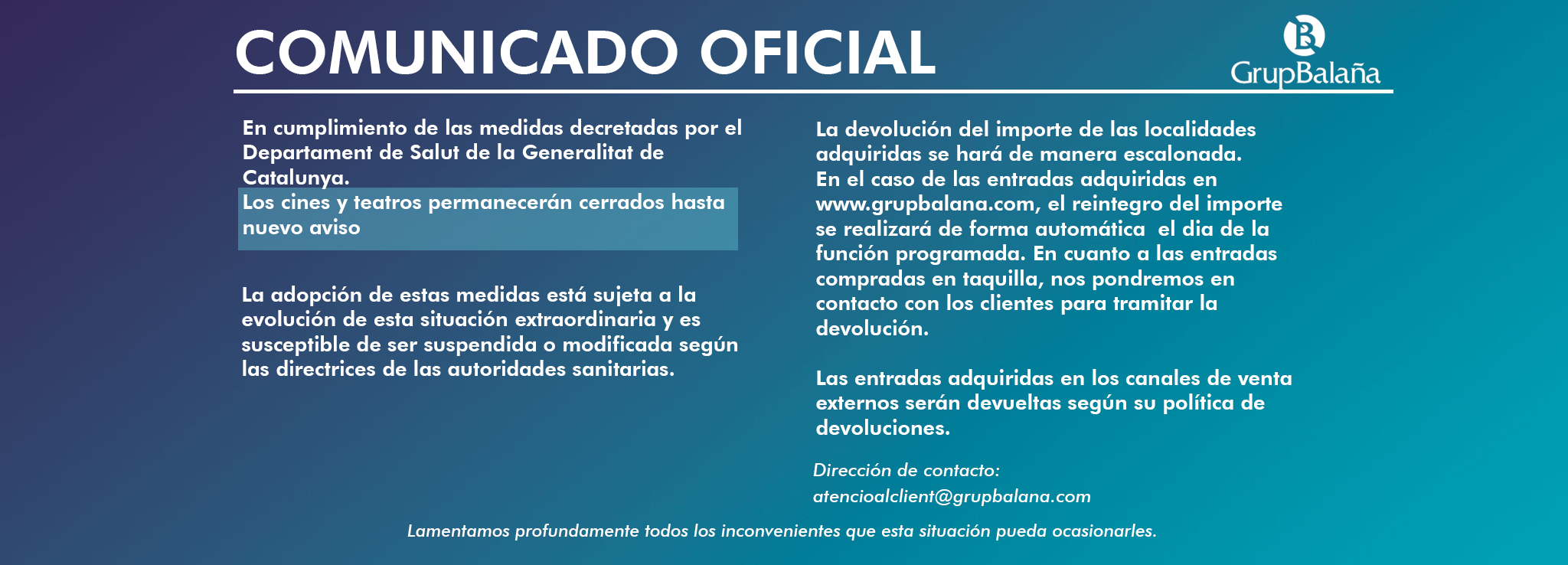 COMUNICADO OFICIAL

B
GrupBalaña

En cumplimiento de las medidas decretadas por el Departament de Salut de la Generalitat de Catalunya.
Los cines y teatros permanecerán cerrados hasta nuevo aviso

La adopción de estas medidas está sujeta a la evolución de esta situación extraordinaria y es susceptible de ser suspendida o modificada según las directrices de las autoridades sanitarias.

La devolución del importe de las localidades adquiridas se hará de manera escalonada.
En el caso de las entradas adquiridas en www.grupbalana.com, el reintegro del importe se realizará de forma automática el dia de la función programada. En cuanto a las entradas compradas en taquilla, nos pondremos en contacto con los clientes para tramitar la devolución.

Las entradas adquiridas en los canales de venta externos serán devueltas según su política de devoluciones.

Dirección de contacto:
atencioalclient@grupbalana.com

Lamentamos profundamente todos los inconvenientes que esta situación pueda ocasionarles.